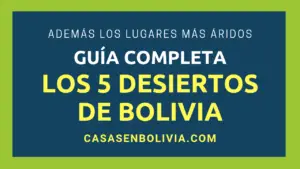 ADEMÁS LOS LUGARES MÁS ÁRIDOS

GUÍA COMPLETA

LOS 5 DESIERTOS DE BOLIVIA

CASASENBOLIVIA.COM